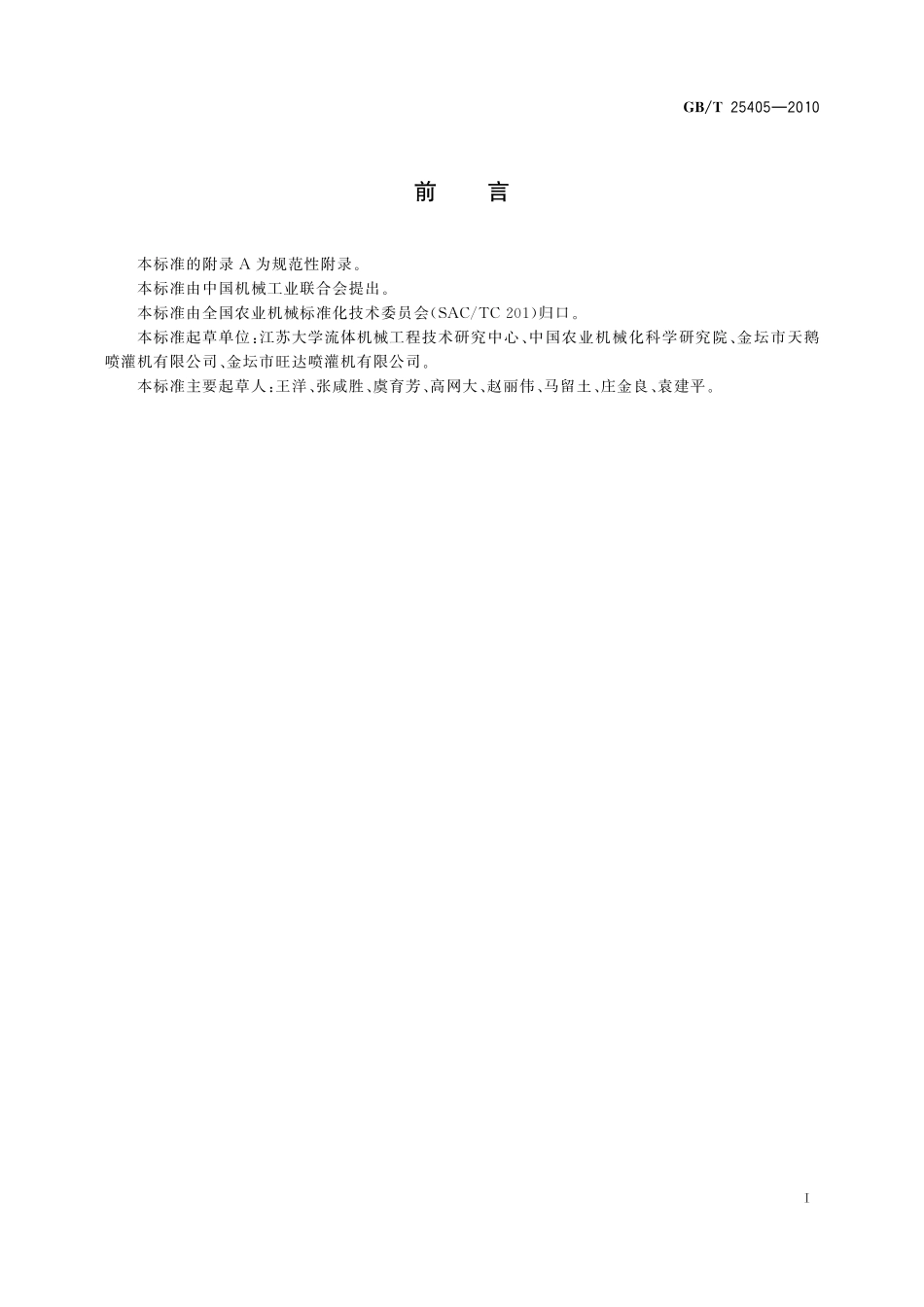 GB/T 25405—2010

前　言

本标准的附录 A 为规范性附录。

本标准由中国机械工业联合会提出。

本标准由全国农业机械标准化技术委员会(SAC/TC 201)归口。

本标准起草单位:江苏大学流体机械工程技术研究中心、中国农业机械化科学研究院、金坛市天鹅喷灌机有限公司、金坛市旺达喷灌机有限公司。

本标准主要起草人:王洋、张咸胜、虞育芳、高网大、赵丽伟、马留土、庄金良、袁建平。

I